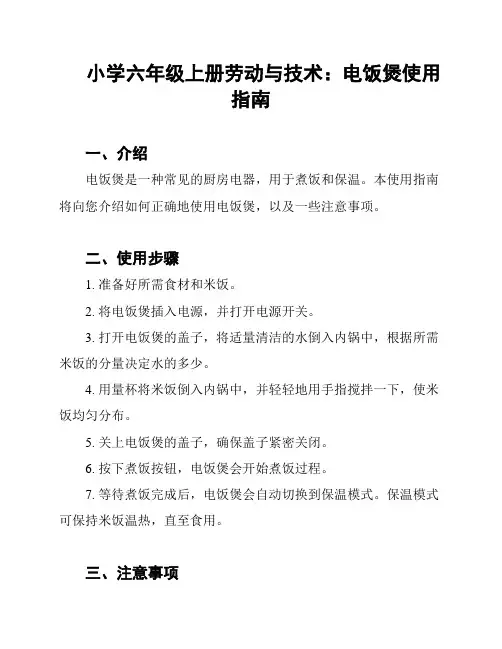 小学六年级上册劳动与技术：电饭煲使用指南

一、介绍

电饭煲是一种常见的厨房电器，用于煮饭和保温。本使用指南将向您介绍如何正确地使用电饭煲，以及一些注意事项。

二、使用步骤

1. 准备好所需食材和米饭。

2. 将电饭煲插入电源，并打开电源开关。

3. 打开电饭煲的盖子，将适量清洁的水倒入内锅中，根据所需米饭的分量决定水的多少。

4. 用量杯将米饭倒入内锅中，并轻轻地用手指搅拌一下，使米饭均匀分布。

5. 关上电饭煲的盖子，确保盖子紧密关闭。

6. 按下煮饭按钮，电饭煲会开始煮饭过程。

7. 等待煮饭完成后，电饭煲会自动切换到保温模式。保温模式可保持米饭温热，直至食用。

三、注意事项